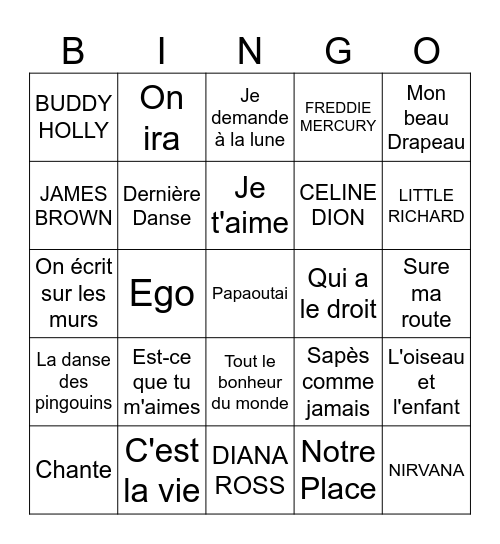 | B | I | N | G | O |
|---|---|---|---|---|
| BUDDY HOLLY | On ira | Je demande à la lune | FREDDIE MERCURY | Mon beau Drapeau |
| JAMES BROWN | Dernière Danse | Je t'aime | CELINE DION | LITTLE RICHARD |
| On écrit sur les murs | Ego | Papaoutai | Qui a le droit | Sure ma route |
| La danse des pingouins | Est-ce que tu m'aimes | Tout le bonheur du monde | Sapès comme jamais | L'oiseau et l'enfant |
| Chante | C'est la vie | DIANA ROSS | Notre Place | NIRVANA |